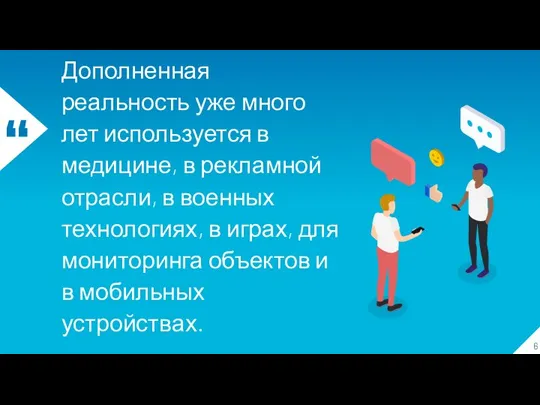 “

Дополненная реальность уже много лет используется в медицине, в рекламной отрасли, в военных технологиях, в играх, для мониторинга объектов и в мобильных устройствах.

6